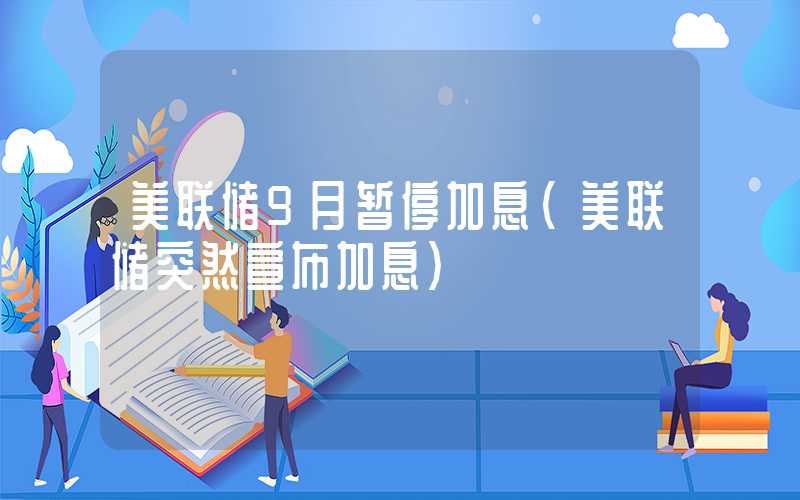 美联储9月暂停加息（美联储突然宣布加息）